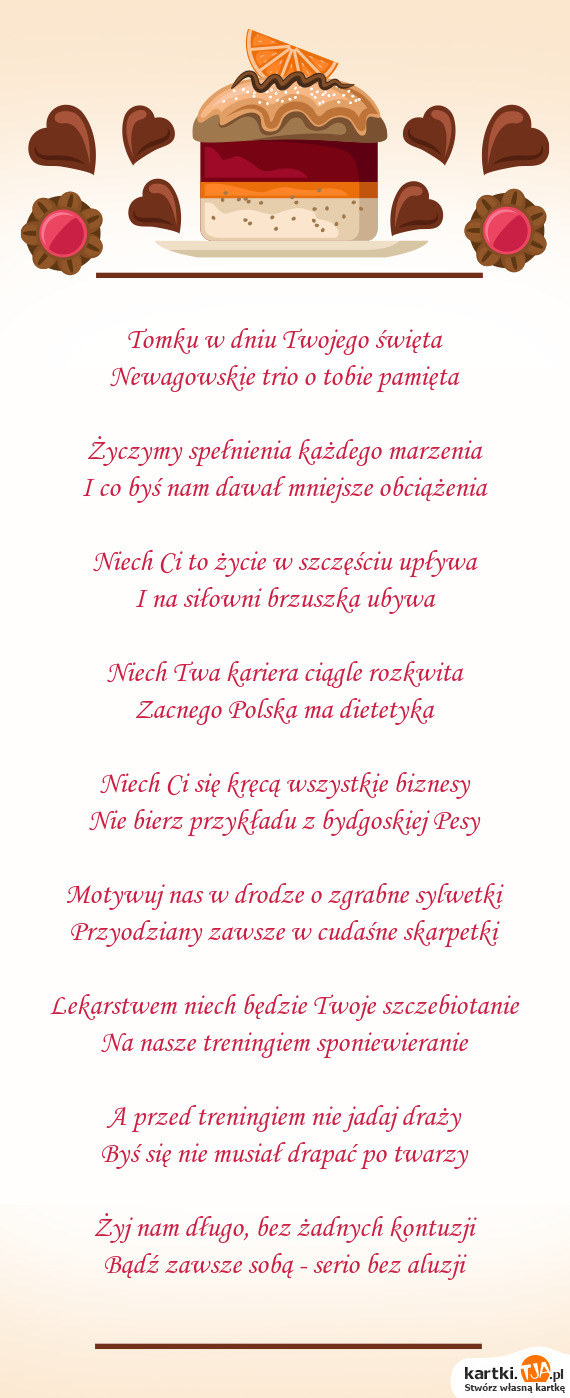 Tomku w dniu Twojego święta
Newagowskie trio o tobie pamięta

Życzymy spełnienia każdego marzenia
I co byś nam dawał mniejsze obciążenia

Niech Ci to życie w szczęściu upływa
I na siłowni brzuszka ubywa

Niech Twa kariera ciągle rozkwita
Zacnego Polska ma dietetyka

Niech Ci się kręcą wszystkie biznesy
Nie bierz przykładu z bydgoskiej Pesy

Motywuj nas w drodze o zgrabne sylwetki
Przyodziany zawsze w cudaśne skarpetki

Lekarstwem niech będzie Twoje szczebiotanie
Na nasze treningiem sponiewieranie

A przed treningiem nie jadaj draży
Byś się nie musiał drapać po twarzy

Żyj nam długo, bez żadnych kontuzji
Bądź zawsze sobą - serio bez aluzji

kartki.TJA.pl
Stwórz własną kartkę